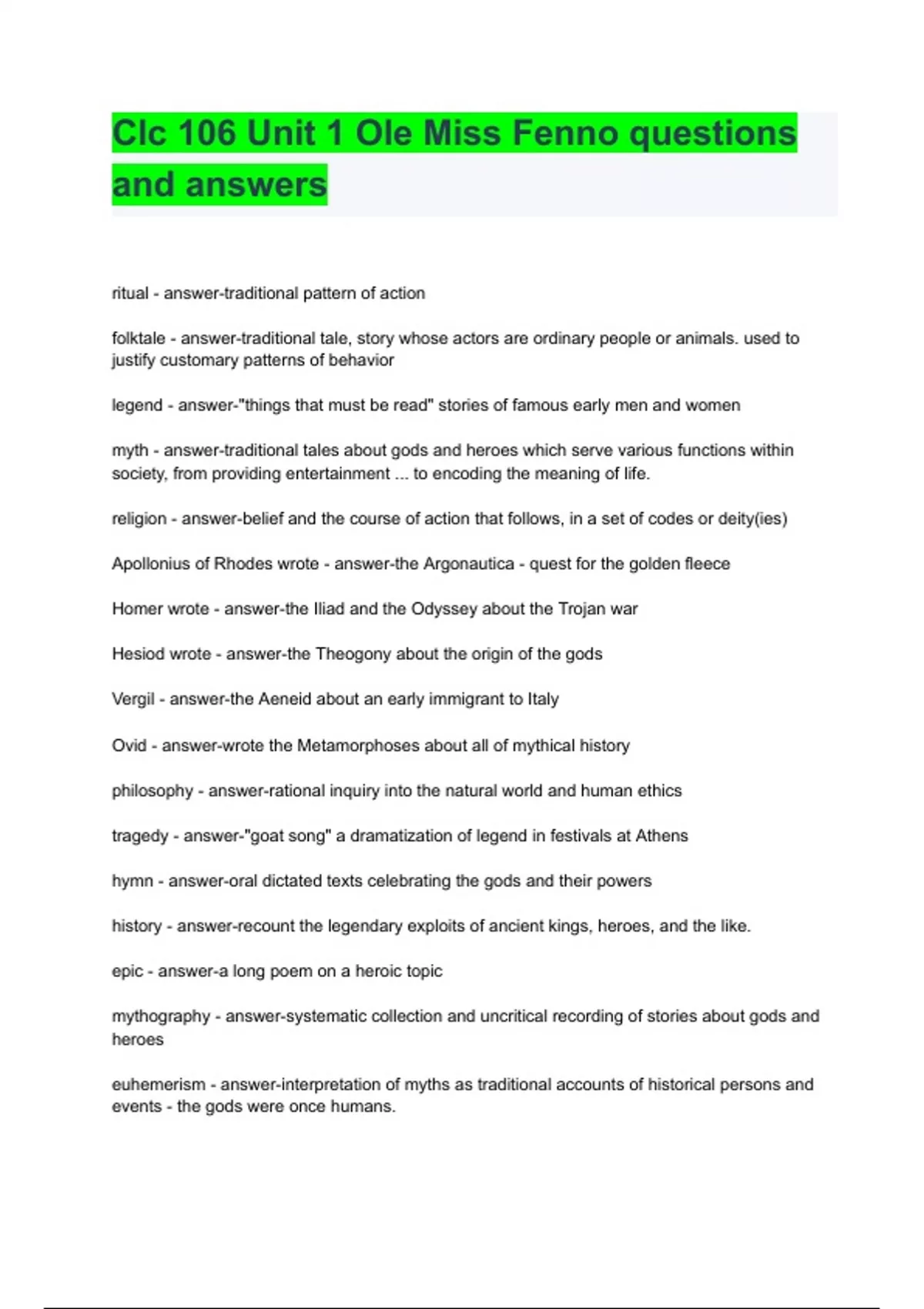 Clc 106 Unit 1 Ole Miss Fenno questions and answers

ritual - answer-traditional pattern of action

folktale - answer-traditional tale, story whose actors are ordinary people or animals. used to justify customary patterns of behavior

legend - answer-"things that must be read" stories of famous early men and women

myth - answer-traditional tales about gods and heroes which serve various functions within society, from providing entertainment ... to encoding the meaning of life.

religion - answer-belief and the course of action that follows, in a set of codes or deity(ies)

Apollonius of Rhodes wrote - answer-the Argonautica - quest for the golden fleece

Homer wrote - answer-the Iliad and the Odyssey about the Trojan war

Hesiod wrote - answer-the Theogony about the origin of the gods

Vergil - answer-the Aeneid about an early immigrant to Italy

Ovid - answer-wrote the Metamorphoses about all of mythical history

philosophy - answer-rational inquiry into the natural world and human ethics

tragedy - answer-"goat song" a dramatization of legend in festivals at Athens

hymn - answer-oral dictated texts celebrating the gods and their powers

history - answer-recount the legendary exploits of ancient kings, heroes, and the like.

epic - answer-a long poem on a heroic topic

mythography - answer-systematic collection and uncritical recording of stories about gods and heroes

euhemerism - answer-interpretation of myths as traditional accounts of historical persons and events - the gods were once humans.